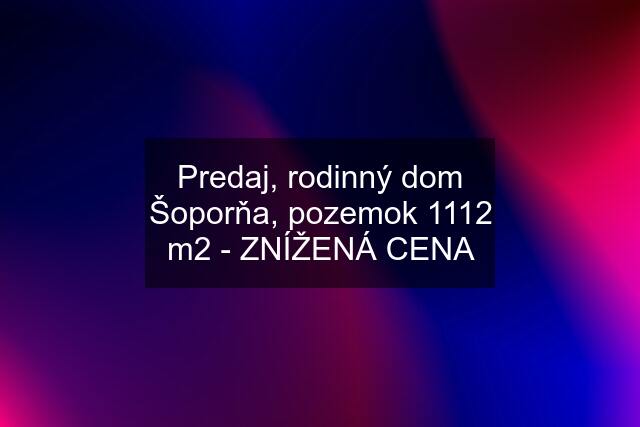 Predaj, rodinný dom Šoporňa, pozemok 1112 m2 - ZNÍŽENÁ CENA